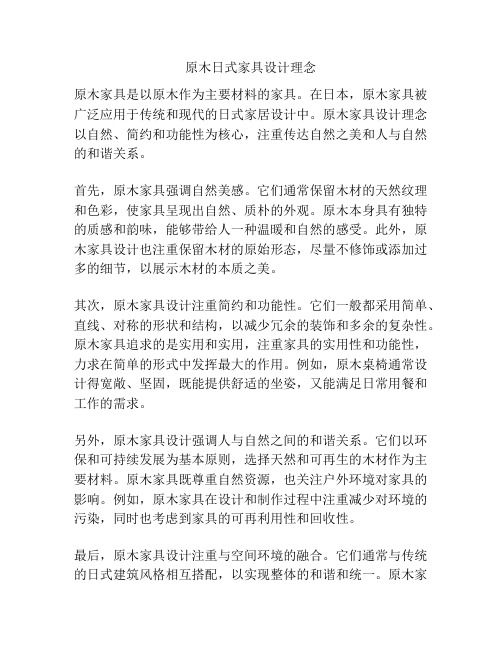 原木日式家具设计理念

原木家具是以原木作为主要材料的家具。在日本，原木家具被广泛应用于传统和现代的日式家居设计中。原木家具设计理念以自然、简约和功能性为核心，注重传达自然之美和人与自然的和谐关系。

首先，原木家具强调自然美感。它们通常保留木材的天然纹理和色彩，使家具呈现出自然、质朴的外观。原木本身具有独特的质感和韵味，能够带给人一种温暖和自然的感受。此外，原木家具设计也注重保留木材的原始形态，尽量不修饰或添加过多的细节，以展示木材的本质之美。

其次，原木家具设计注重简约和功能性。它们一般都采用简单、直线、对称的形状和结构，以减少冗余的装饰和多余的复杂性。原木家具追求的是实用和实用，注重家具的实用性和功能性，力求在简单的形式中发挥最大的作用。例如，原木桌椅通常设计得宽敞、坚固，既能提供舒适的坐姿，又能满足日常用餐和工作的需求。

另外，原木家具设计强调人与自然之间的和谐关系。它们以环保和可持续发展为基本原则，选择天然和可再生的木材作为主要材料。原木家具既尊重自然资源，也关注户外环境对家具的影响。例如，原木家具在设计和制作过程中注重减少对环境的污染，同时也考虑到家具的可再利用性和回收性。

最后，原木家具设计注重与空间环境的融合。它们通常与传统的日式建筑风格相互搭配，以实现整体的和谐和统一。原木家